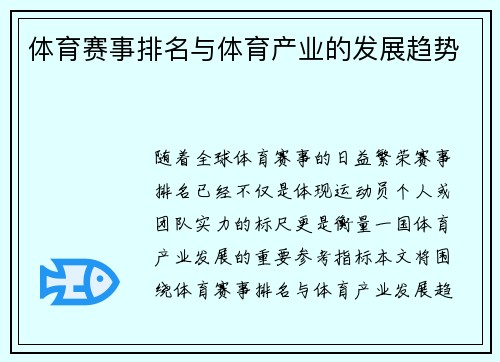 体育赛事排名与体育产业的发展趋势

随着全球体育赛事的日益繁荣赛事排名已经不仅是体现运动员个人或团队实力的标尺更是衡量一国体育产业发展的重要参考指标本文将围绕体育赛事排名与体育产业发展趋